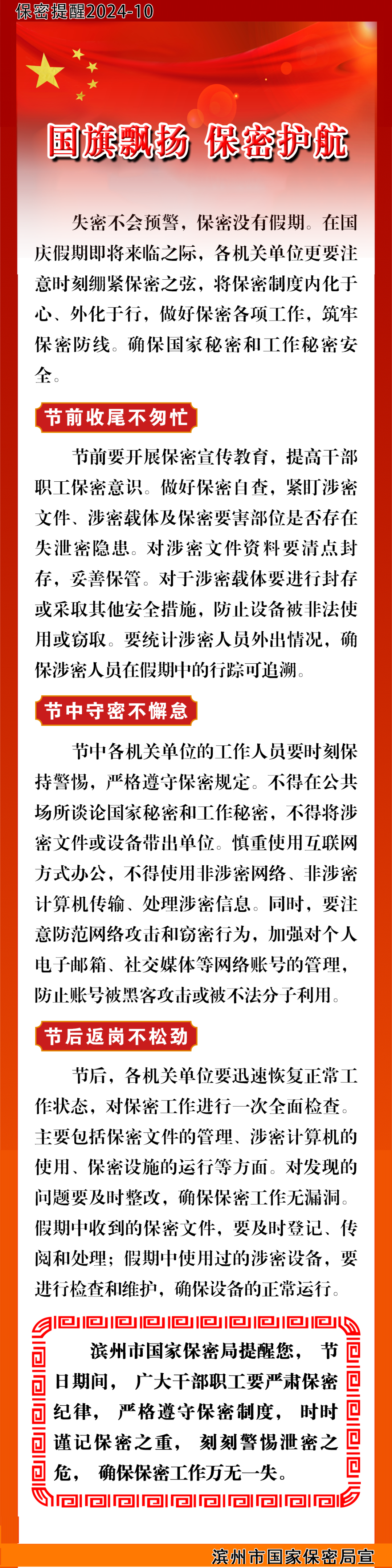 保密提醒2024-10

国旗飘扬 保密护航

失密不会预警，保密没有假期。在国庆假期即将来临之际，各机关单位更要注意时刻绷紧保密之弦，将保密制度内化于心、外化于行，做好保密各项工作，筑牢保密防线。确保国家秘密和工作秘密安全。

节前收尾不匆忙

节前要开展保密宣传教育，提高干部职工保密意识。做好保密自查，紧盯涉密文件、涉密载体及保密要害部位是否存在失泄密隐患。对涉密文件资料要清点封存，妥善保管。对于涉密载体要进行封存或采取其他安全措施，防止设备被非法使用或窃取。要统计涉密人员外出情况，确保涉密人员在假期中的行踪可追溯。

节中守密不懈怠

节中各机关单位的工作人员要时刻保持警惕，严格遵守保密规定。不得在公共场所谈论国家秘密和工作秘密，不得将涉密文件或设备带出单位。慎重使用互联网方式办公，不得使用非涉密网络、非涉密计算机传输、处理涉密信息。同时，要注意防范网络攻击和窃密行为，加强对个人电子邮箱、社交媒体等网络账号的管理，防止账号被黑客攻击或被不法分子利用。

节后返岗不松劲

节后，各机关单位要迅速恢复正常工作状态，对保密工作进行一次全面检查。主要包括保密文件的管理、涉密计算机的使用、保密设施的运行等方面。对发现的问题要及时整改，确保保密工作无漏洞。假期中收到的保密文件，要及时登记、传阅和处理；假期中使用过的涉密设备，要进行检查和维护，确保设备的正常运行。

滨州市国家保密局提醒您，节日期间，广大干部职工要严肃保密纪律，严格遵守保密制度，时时谨记保密之重，刻刻警惕泄密之危，确保保密工作万无一失。

滨州市国家保密局宣